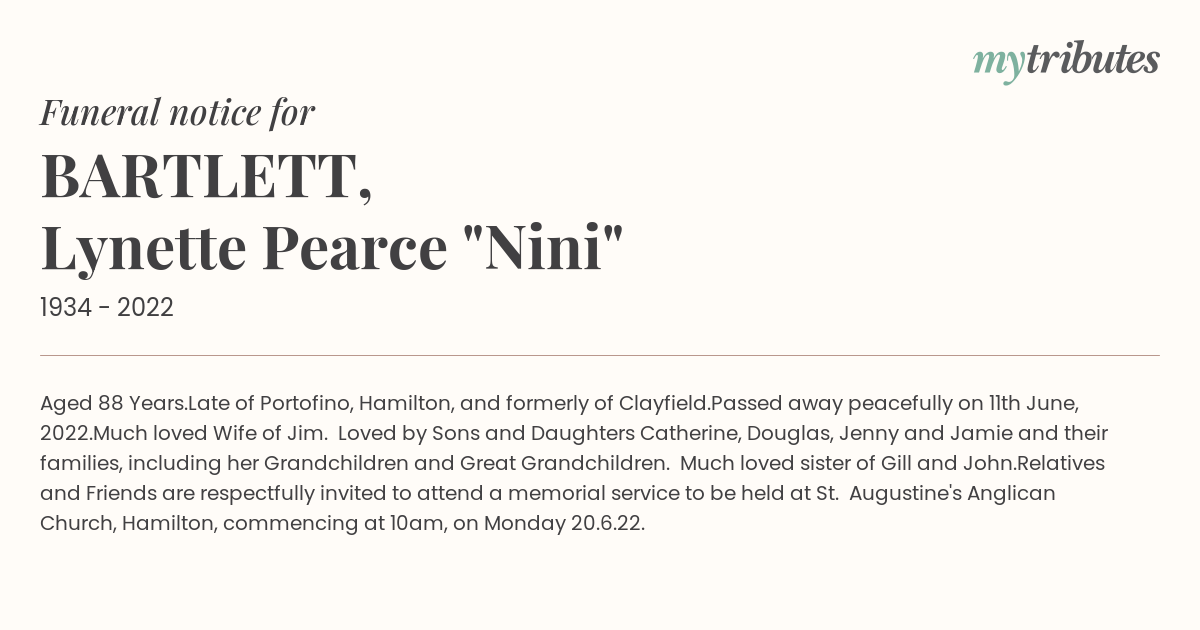 mytributes

Funeral notice for

BARTLETT,
Lynette Pearce "Nini"

1934 - 2022

Aged 88 Years.Late of Portofino, Hamilton, and formerly of Clayfield.Passed away peacefully on 11th June, 2022.Much loved Wife of Jim. Loved by Sons and Daughters Catherine, Douglas, Jenny and Jamie and their families, including her Grandchildren and Great Grandchildren. Much loved sister of Gill and John.Relatives and Friends are respectfully invited to attend a memorial service to be held at St. Augustine's Anglican Church, Hamilton, commencing at 10am, on Monday 20.6.22.